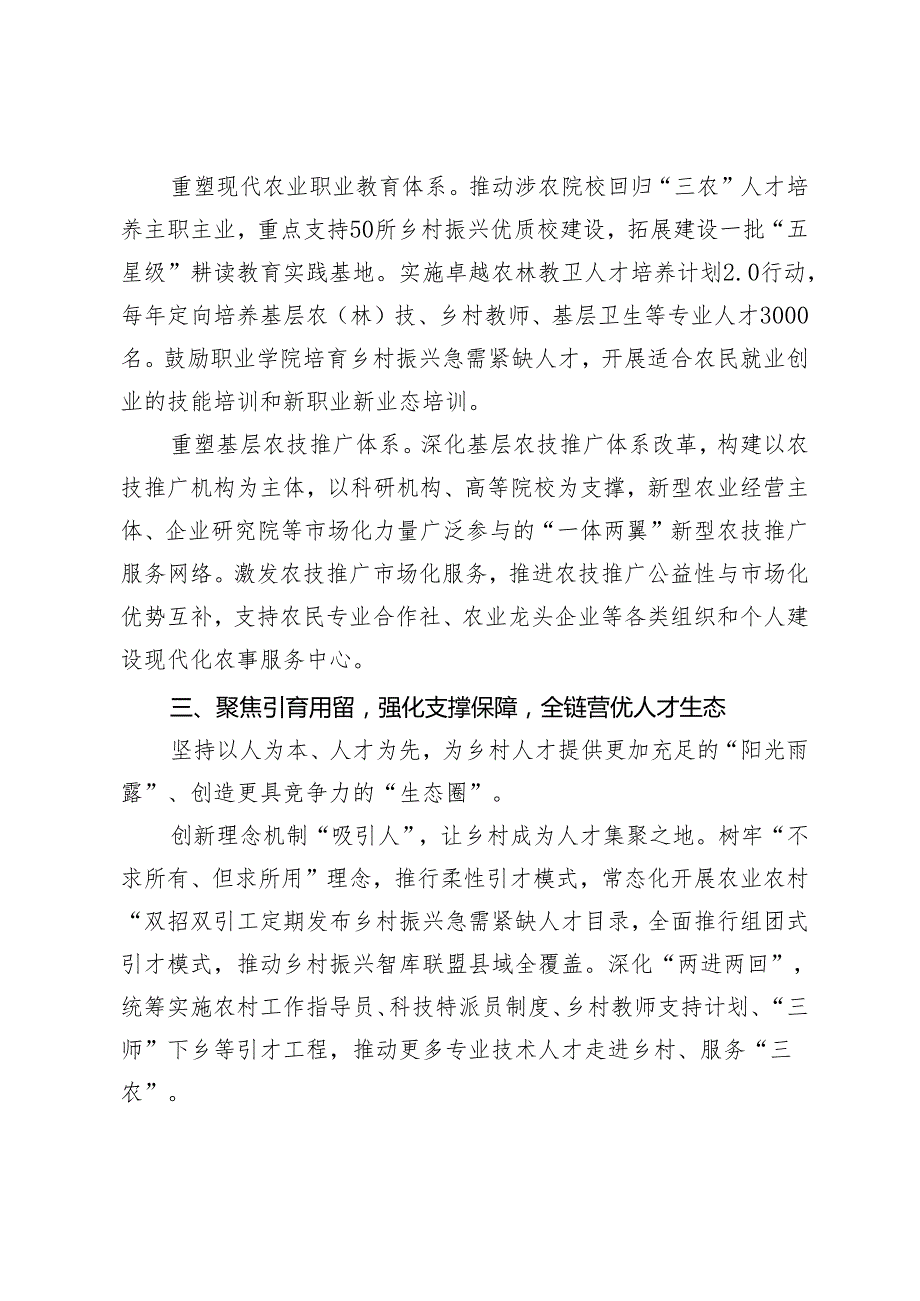 重塑现代农业职业教育体系。推动涉农院校回归“三农”人才培养主职主业，重点支持50所乡村振兴优质校建设，拓展建设一批“五星级”耕读教育实践基地。实施卓越农林教卫人才培养计划2.0行动，每年定向培养基层农（林）技、乡村教师、基层卫生等专业人才3000名。鼓励职业学院培育乡村振兴急需紧缺人才，开展适合农民就业创业的技能培训和新职业新业态培训。

重塑基层农技推广体系。深化基层农技推广体系改革，构建以农技推广机构为主体，以科研机构、高等院校为支撑，新型农业经营主体、企业研究院等市场化力量广泛参与的“一体两翼”新型农技推广服务网络。激发农技推广市场化服务，推进农技推广公益性与市场化优势互补，支持农民专业合作社、农业龙头企业等各类组织和个人建设现代化农事服务中心。

三、聚焦引育用留，强化支撑保障，全链营优人才生态

坚持以人为本、人才为先，为乡村人才提供更加充足的“阳光雨露”、创造更具竞争力的“生态圈”。

创新理念机制“吸引人”，让乡村成为人才集聚之地。树牢“不求所有、但求所用”理念，推行柔性引才模式，常态化开展农业农村“双招双引工定期发布乡村振兴急需紧缺人才目录，全面推行组团式引才模式，推动乡村振兴智库联盟县域全覆盖。深化“两进两回”，统筹实施农村工作指导员、科技特派员制度、乡村教师支持计划、“三师”下乡等引才工程，推动更多专业技术人才走进乡村、服务“三农”。